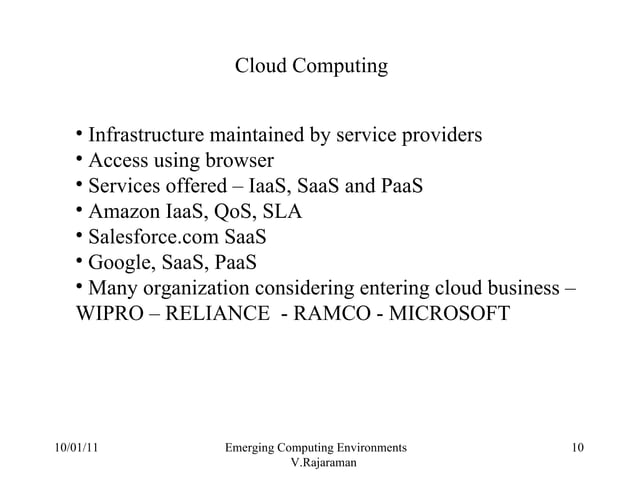 Cloud Computing

• Infrastructure maintained by service providers
• Access using browser
• Services offered – IaaS, SaaS and PaaS
• Amazon IaaS, QoS, SLA
• Salesforce.com SaaS
• Google, SaaS, PaaS
• Many organization considering entering cloud business – WIPRO – RELIANCE - RAMCO - MICROSOFT

10/01/11

Emerging Computing Environments
V.Rajaraman

10